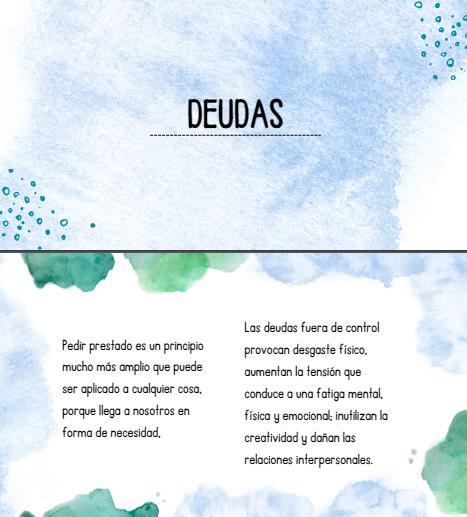 DEUDAS

Pedir prestado es un principio mucho más amplio que puede ser aplicado a cualquier cosa, porque llega a nosotros en forma de necesidad,

Las deudas fuera de control provocan desgaste físico, aumentan la tensión que conduce a una fatiga mental, física y emocional; inutilizan la creatividad y dañan las relaciones interpersonales.